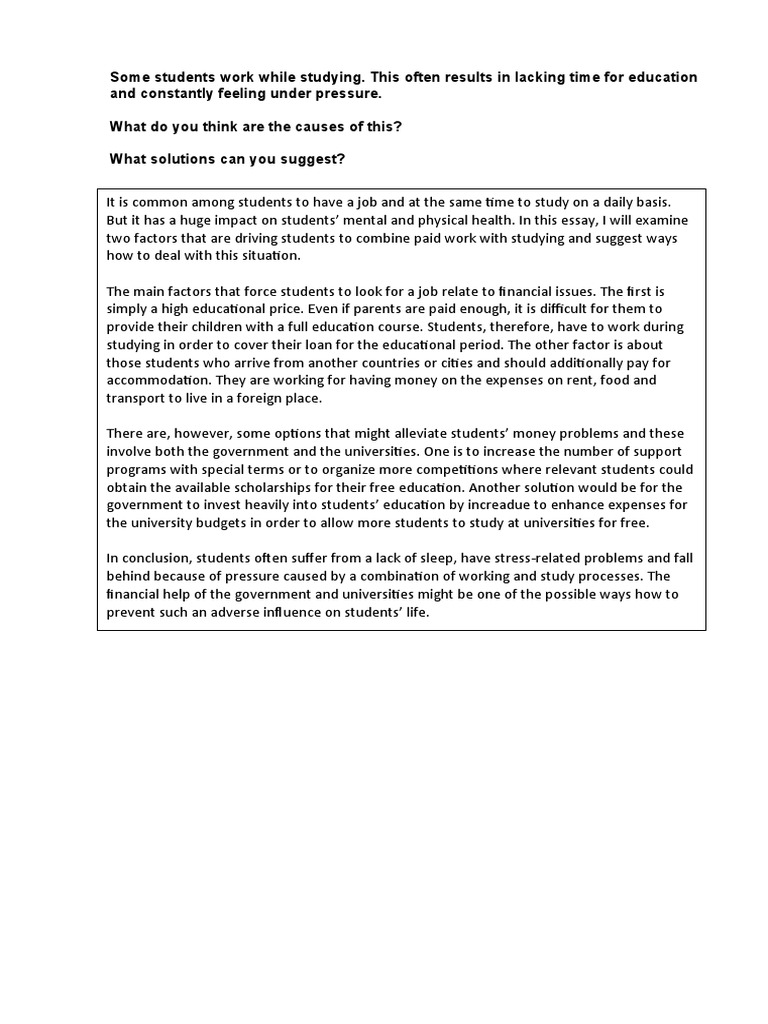 Some students work while studying. This often results in lacking time for education and constantly feeling under pressure.

What do you think are the causes of this?

What solutions can you suggest?

It is common among students to have a job and at the same time to study on a daily basis. But it has a huge impact on students' mental and physical health. In this essay, I will examine two factors that are driving students to combine paid work with studying and suggest ways how to deal with this situation.

The main factors that force students to look for a job relate to financial issues. The first is simply a high educational price. Even if parents are paid enough, it is difficult for them to provide their children with a full education course. Students, therefore, have to work during studying in order to cover their loan for the educational period. The other factor is about those students who arrive from another countries or cities and should additionally pay for accommodation. They are working for having money on the expenses on rent, food and transport to live in a foreign place.

There are, however, some options that might alleviate students' money problems and these involve both the government and the universities. One is to increase the number of support programs with special terms or to organize more competitions where relevant students could obtain the available scholarships for their free education. Another solution would be for the government to invest heavily into students' education by increadue to enhance expenses for the university budgets in order to allow more students to study at universities for free.

In conclusion, students often suffer from a lack of sleep, have stress-related problems and fall behind because of pressure caused by a combination of working and study processes. The financial help of the government and universities might be one of the possible ways how to prevent such an adverse influence on students' life.